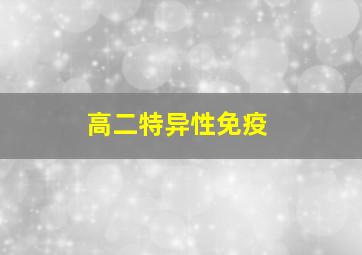 高二特异性免疫